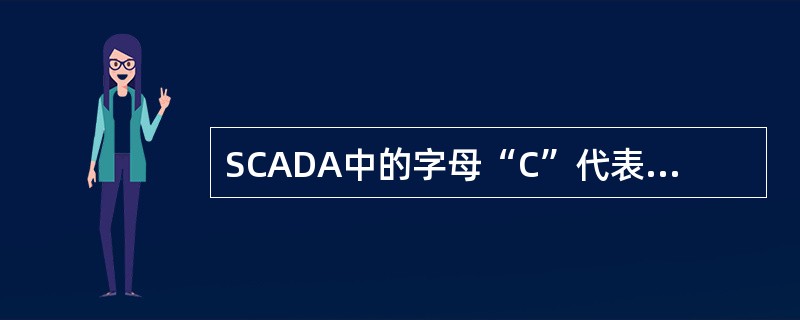 SCADA中的字母“C”代表...